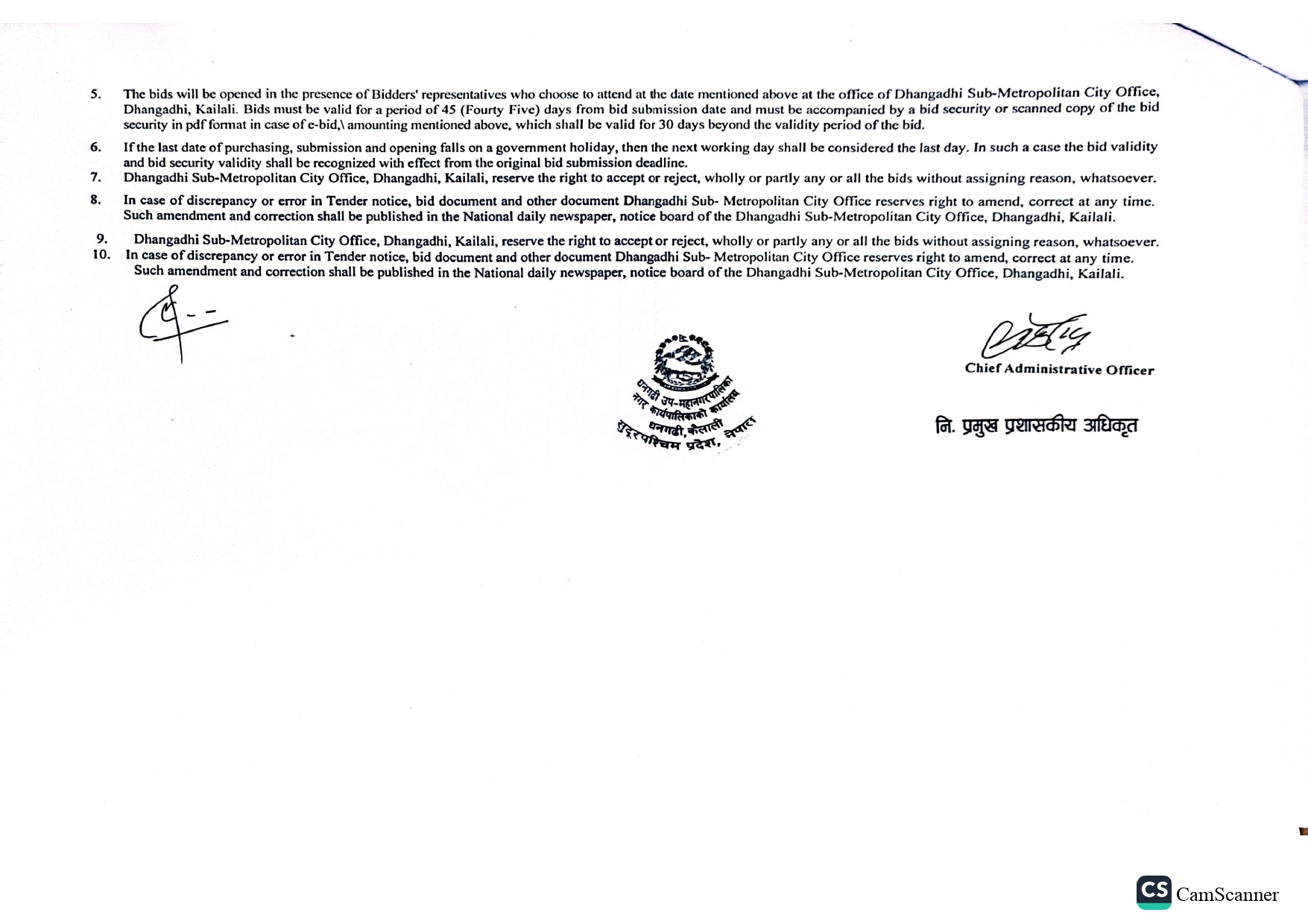 5. The bids will be opened in the presence of Bidders' representatives who choose to attend at the date mentioned above at the office of Dhangadhi Sub-Metropolitan City Office, Dhangadhi, Kailali. Bids must be valid for a period of 45 (Fourty Five) days from bid submission date and must be accompanied by a bid security or scanned copy of the bid security in pdf format in case of e-bid,\ amounting mentioned above, which shall be valid for 30 days beyond the validity period of the bid.

6. If the last date of purchasing, submission and opening falls on a government holiday, then the next working day shall be considered the last day. In such a case the bid validity and bid security validity shall be recognized with effect from the original bid submission deadline.

7. Dhangadhi Sub-Metropolitan City Office, Dhangadhi, Kailali, reserve the right to accept or reject, wholly or partly any or all the bids without assigning reason, whatsoever.

8. In case of discrepancy or error in Tender notice, bid document and other document Dhangadhi Sub- Metropolitan City Office reserves right to amend, correct at any time. Such amendment and correction shall be published in the National daily newspaper, notice board of the Dhangadhi Sub-Metropolitan City Office, Dhangadhi, Kailali.

9. Dhangadhi Sub-Metropolitan City Office, Dhangadhi, Kailali, reserve the right to accept or reject, wholly or partly any or all the bids without assigning reason, whatsoever.

10. In case of discrepancy or error in Tender notice, bid document and other document Dhangadhi Sub- Metropolitan City Office reserves right to amend, correct at any time. Such amendment and correction shall be published in the National daily newspaper, notice board of the Dhangadhi Sub-Metropolitan City Office, Dhangadhi, Kailali.

धनगढी उप-महानगरपालिका
नगर कार्यपालिकाको कार्यालय
धनगढी, कैलाली
सुदूरपश्चिम प्रदेश, नेपाल

Chief Administrative Officer

नि. प्रमुख प्रशासकीय अधिकृत

CS CamScanner